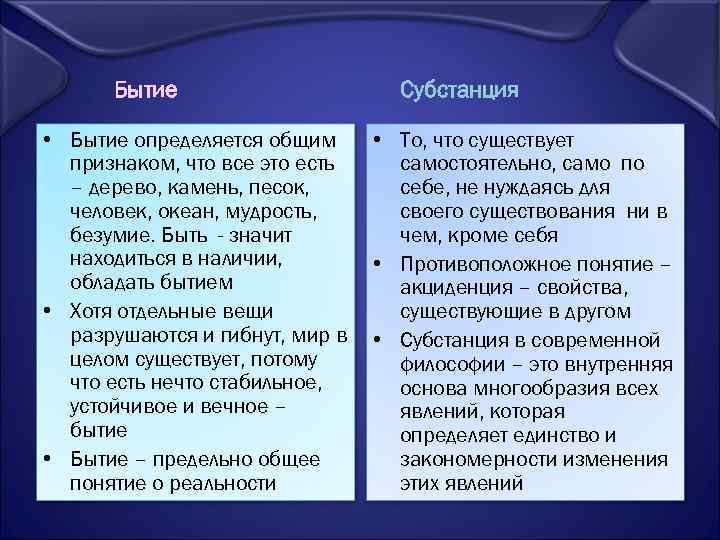 Бытие

• Бытие определяется общим признаком, что все это есть – дерево, камень, песок, человек, океан, мудрость, безумие. Быть - значит находиться в наличии, обладать бытием
• Хотя отдельные вещи разрушаются и гибнут, мир в целом существует, потому что есть нечто стабильное, устойчивое и вечное – бытие
• Бытие – предельно общее понятие о реальности

Субстанция

• То, что существует самостоятельно, само по себе, не нуждаясь для своего существования ни в чем, кроме себя
• Противоположное понятие – акциденция – свойства, существующие в другом
• Субстанция в современной философии – это внутренняя основа многообразия всех явлений, которая определяет единство и закономерности изменения этих явлений